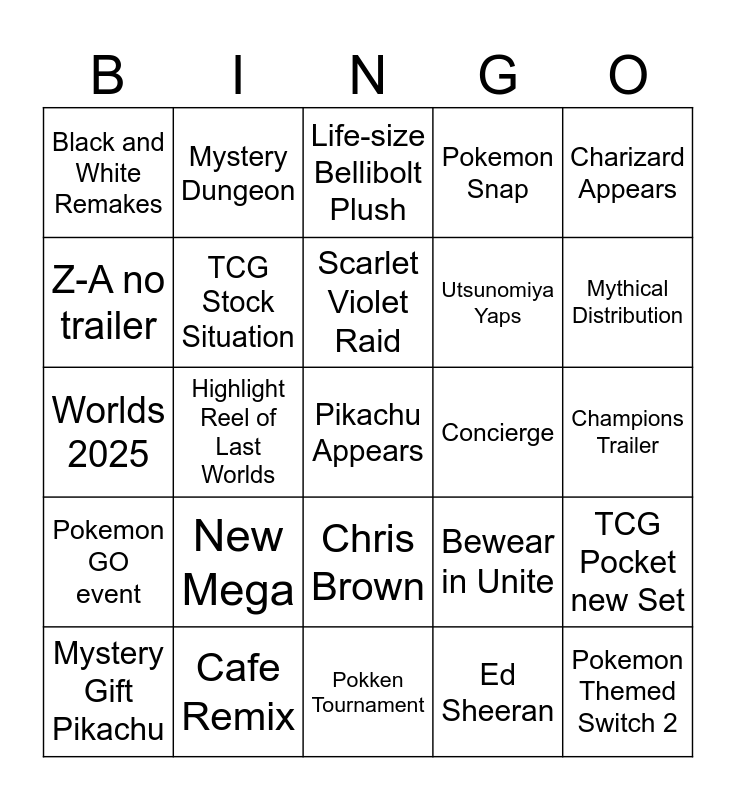 | B | I | N | G | O |
|---|---|---|---|---|
| Black and White Remakes | Mystery Dungeon | Life-size Bellibolt Plush | Pokemon Snap | Charizard Appears |
| Z-A no trailer | TCG Stock Situation | Scarlet Violet Raid | Utsunomiya Yaps | Mythical Distribution |
| Worlds 2025 | Highlight Reel of Last Worlds | Pikachu Appears | Concierge | Champions Trailer |
| Pokemon GO event | New Mega | Chris Brown | Bewear in Unite | TCG Pocket new Set |
| Mystery Gift Pikachu | Cafe Remix | Pokken Tournament | Ed Sheeran | Pokemon Themed Switch 2 |